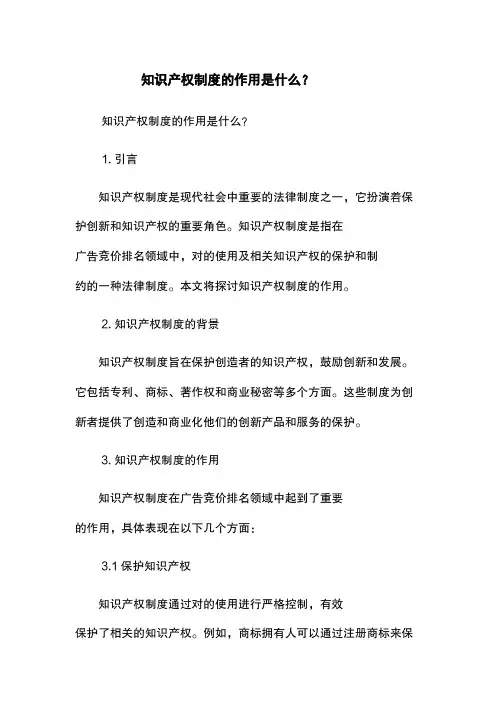 知识产权制度的作用是什么？

知识产权制度的作用是什么？

1. 引言

知识产权制度是现代社会中重要的法律制度之一，它扮演着保护创新和知识产权的重要角色。知识产权制度是指在广告竞价排名领域中，对的使用及相关知识产权的保护和制约的一种法律制度。本文将探讨知识产权制度的作用。

2. 知识产权制度的背景

知识产权制度旨在保护创造者的知识产权，鼓励创新和发展。它包括专利、商标、著作权和商业秘密等多个方面。这些制度为创新者提供了创造和商业化他们的创新产品和服务的保护。

3. 知识产权制度的作用

知识产权制度在广告竞价排名领域中起到了重要的作用，具体表现在以下几个方面：

3.1 保护知识产权

知识产权制度通过对的使用进行严格控制，有效保护了相关的知识产权。例如，商标拥有人可以通过注册商标来保